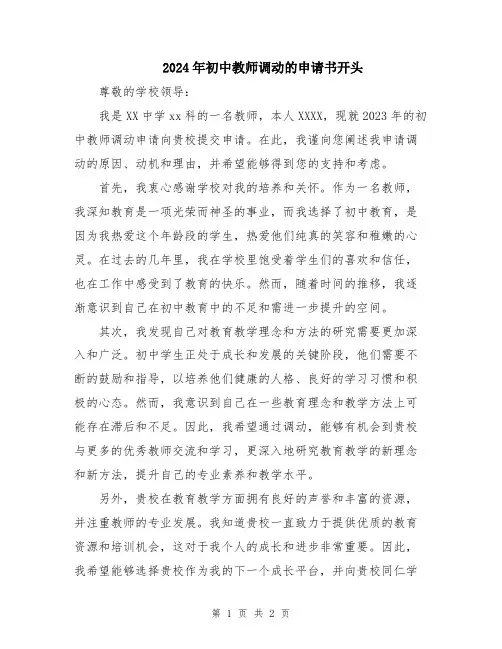 2024年初中教师调动的申请书开头

尊敬的学校领导：

我是XX中学xx科的一名教师，本人XXXX，现就2023年的初中教师调动申请向贵校提交申请。在此，我谨向您阐述我申请调动的原因、动机和理由，并希望能够得到您的支持和考虑。

首先，我衷心感谢学校对我的培养和关怀。作为一名教师，我深知教育是一项光荣而神圣的事业，而我选择了初中教育，是因为我热爱这个年龄段的学生，热爱他们纯真的笑容和稚嫩的心灵。在过去的几年里，我在学校里饱受着学生们的喜欢和信任，也在工作中感受到了教育的快乐。然而，随着时间的推移，我逐渐意识到自己在初中教育中的不足和需进一步提升的空间。

其次，我发现自己对教育教学理念和方法的研究需要更加深入和广泛。初中学生正处于成长和发展的关键阶段，他们需要不断的鼓励和指导，以培养他们健康的人格、良好的学习习惯和积极的心态。然而，我意识到自己在一些教育理念和教学方法上可能存在滞后和不足。因此，我希望通过调动，能够有机会到贵校与更多的优秀教师交流和学习，更深入地研究教育教学的新理念和新方法，提升自己的专业素养和教学水平。

另外，贵校在教育教学方面拥有良好的声誉和丰富的资源，并注重教师的专业发展。我知道贵校一直致力于提供优质的教育资源和培训机会，这对于我个人的成长和进步非常重要。因此，我希望能够选择贵校作为我的下一个成长平台，并向贵校同仁学

第 1 页 共 2 页